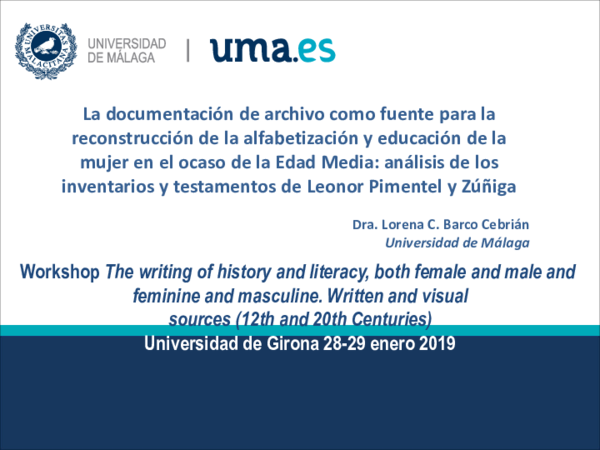 UNIVERSITAS MALACITANA

UNIVERSIDAD DE MÁLAGA | uma.es

La documentación de archivo como fuente para la reconstrucción de la alfabetización y educación de la mujer en el ocaso de la Edad Media: análisis de los inventarios y testamentos de Leonor Pimentel y Zúñiga

Dra. Lorena C. Barco Cebrián
Universidad de Málaga

Workshop The writing of history and literacy, both female and male and feminine and masculine. Written and visual sources (12th and 20th Centuries)
Universidad de Girona 28-29 enero 2019